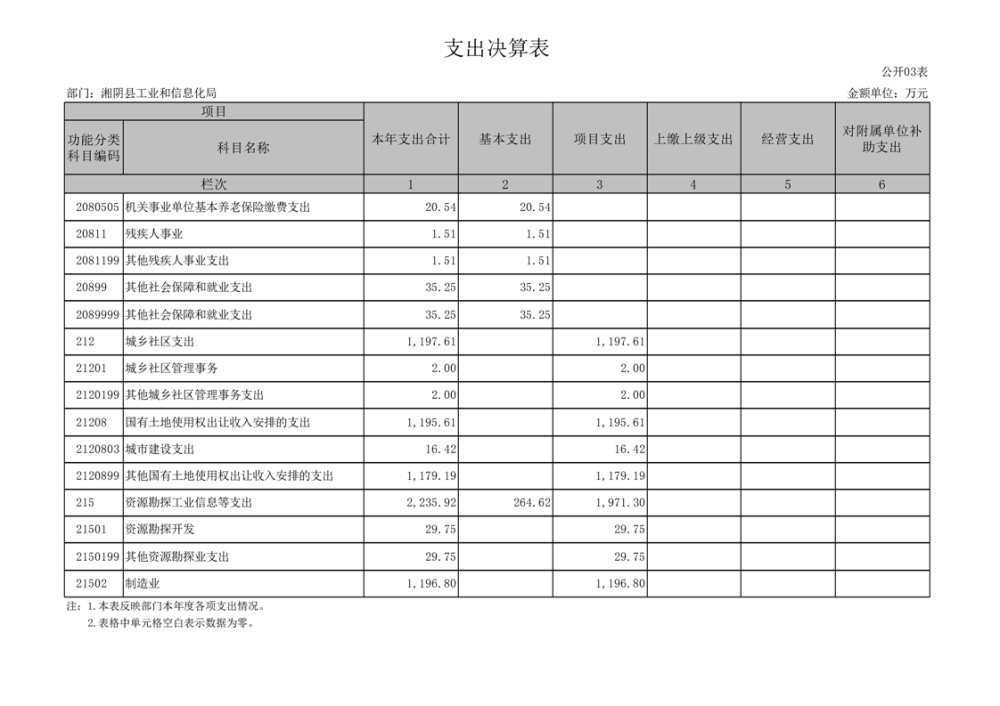 支出决算表

公开03表

部门：湘阴县工业和信息化局

金额单位：万元

| 项目 | | 本年支出合计 | 基本支出 | 项目支出 | 上缴上级支出 | 经营支出 | 对附属单位补助支出 |
|---|---|---|---|---|---|---|---|
| 功能分类科目编码 | 科目名称 | | | | | | |
| 栏次 | | 1 | 2 | 3 | 4 | 5 | 6 |
| 2080505 | 机关事业单位基本养老保险缴费支出 | 20.54 | 20.54 | | | | |
| 20811 | 残疾人事业 | 1.51 | 1.51 | | | | |
| 2081199 | 其他残疾人事业支出 | 1.51 | 1.51 | | | | |
| 20899 | 其他社会保障和就业支出 | 35.25 | 35.25 | | | | |
| 2089999 | 其他社会保障和就业支出 | 35.25 | 35.25 | | | | |
| 212 | 城乡社区支出 | 1,197.61 | | 1,197.61 | | | |
| 21201 | 城乡社区管理事务 | 2.00 | | 2.00 | | | |
| 2120199 | 其他城乡社区管理事务支出 | 2.00 | | 2.00 | | | |
| 21208 | 国有土地使用权出让收入安排的支出 | 1,195.61 | | 1,195.61 | | | |
| 2120803 | 城市建设支出 | 16.42 | | 16.42 | | | |
| 2120899 | 其他国有土地使用权出让收入安排的支出 | 1,179.19 | | 1,179.19 | | | |
| 215 | 资源勘探工业信息等支出 | 2,235.92 | 264.62 | 1,971.30 | | | |
| 21501 | 资源勘探开发 | 29.75 | | 29.75 | | | |
| 2150199 | 其他资源勘探业支出 | 29.75 | | 29.75 | | | |
| 21502 | 制造业 | 1,196.80 | | 1,196.80 | | | |

注：1.本表反映部门本年度各项支出情况。
2.表格中单元格空白表示数据为零。